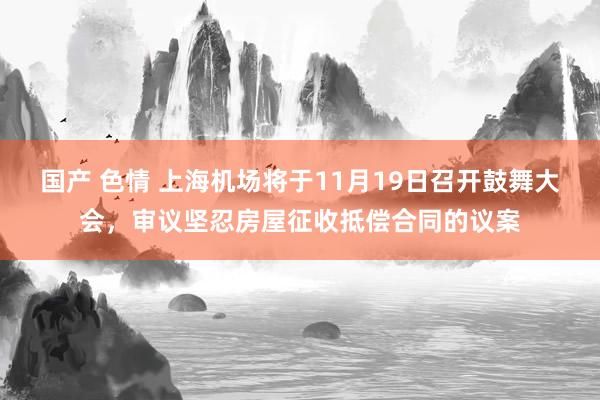 国产 色情 上海机场将于11月19日召开鼓舞大会，审议坚忍房屋征收抵偿合同的议案